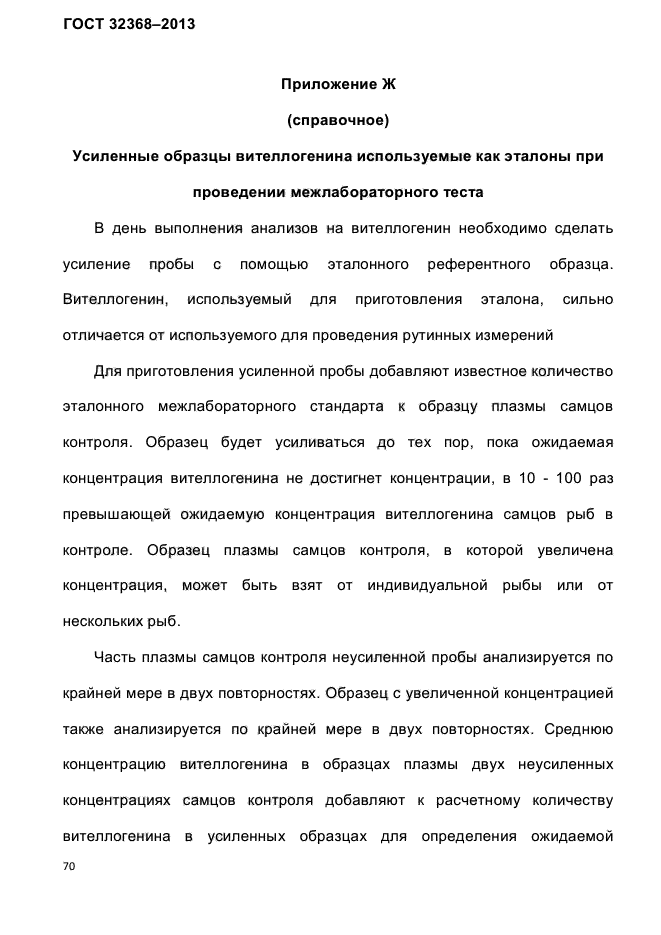 ГОСТ 32368–2013

Приложение Ж

(справочное)

Усиленные образцы вителлогенина используемые как эталоны при проведении межлабораторного теста

В день выполнения анализов на вителлогенин необходимо сделать усиление пробы с помощью эталонного референтного образца. Вителлогенин, используемый для приготовления эталона, сильно отличается от используемого для проведения рутинных измерений

Для приготовления усиленной пробы добавляют известное количество эталонного межлабораторного стандарта к образцу плазмы самцов контроля. Образец будет усиливаться до тех пор, пока ожидаемая концентрация вителлогенина не достигнет концентрации, в 10 - 100 раз превышающей ожидаемую концентрация вителлогенина самцов рыб в контроле. Образец плазмы самцов контроля, в которой увеличена концентрация, может быть взят от индивидуальной рыбы или от нескольких рыб.

Часть плазмы самцов контроля неусиленной пробы анализируется по крайней мере в двух повторностях. Образец с увеличенной концентрацией также анализируется по крайней мере в двух повторностях. Среднюю концентрацию вителлогенина в образцах плазмы двух неусиленных концентрациях самцов контроля добавляют к расчетному количеству вителлогенина в усиленных образцах для определения ожидаемой

70